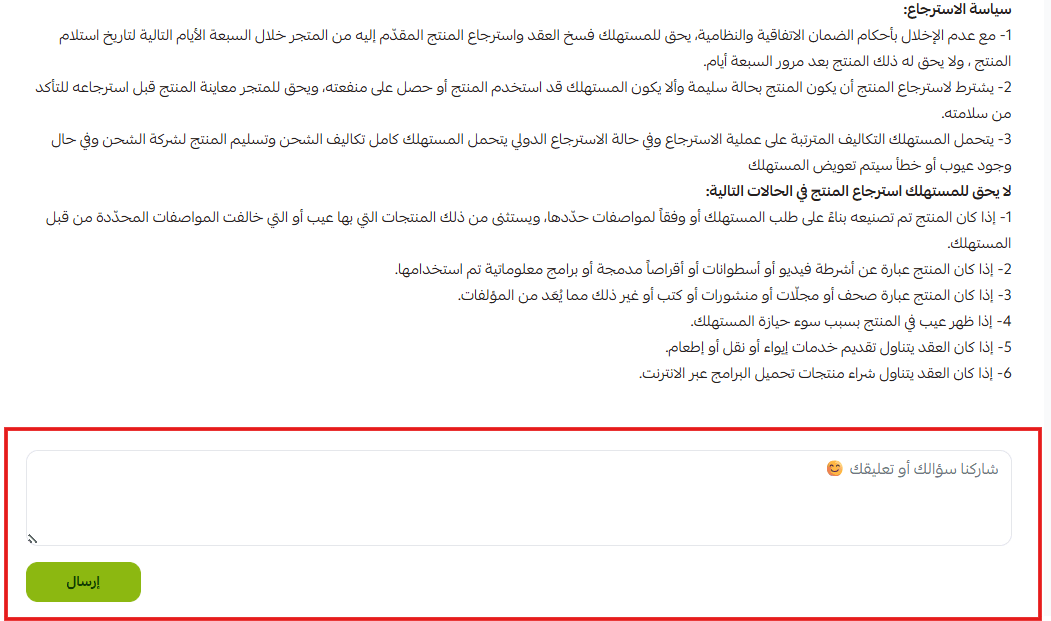 سياسة الاسترجاع:

1- مع عدم الإخلال بأحكام الضمان الاتفاقية والنظامية، يحق للمستهلك فسخ العقد واسترجاع المنتج المقدّم إليه من المتجر خلال السبعة الأيام التالية لتاريخ استلام المنتج ، ولا يحق له ذلك المنتج بعد مرور السبعة أيام.

2- يشترط لاسترجاع المنتج أن يكون المنتج بحالة سليمة وألا يكون المستهلك قد استخدم المنتج أو حصل على منفعته، ويحق للمتجر معاينة المنتج قبل استرجاعه للتأكد من سلامته.

3- يتحمل المستهلك التكاليف المترتبة على عملية الاسترجاع وفي حالة الاسترجاع الدولي يتحمل المستهلك كامل تكاليف الشحن وتسليم المنتج لشركة الشحن وفي حال وجود عيوب أو خطأ سيتم تعويض المستهلك

لا يحق للمستهلك استرجاع المنتج في الحالات التالية:

1- إذا كان المنتج تم تصنيعه بناءً على طلب المستهلك أو وفقاً لمواصفات حدّدها، ويستثنى من ذلك المنتجات التي بها عيب أو التي خالفت المواصفات المحدّدة من قبل المستهلك.

2- إذا كان المنتج عبارة عن أشرطة فيديو أو أسطوانات أو أقراصاً مدمجة أو برامج معلوماتية تم استخدامها.

3- إذا كان المنتج عبارة صحف أو مجلّات أو منشورات أو كتب أو غير ذلك مما يُعد من المؤلفات.

4- إذا ظهر عيب في المنتج بسبب سوء حيازة المستهلك.

5- إذا كان العقد يتناول تقديم خدمات إيواء أو نقل أو إطعام.

6- إذا كان العقد يتناول شراء منتجات تحميل البرامج عبر الانترنت.

شاركنا سؤالك أو تعليقك 😊

إرسال